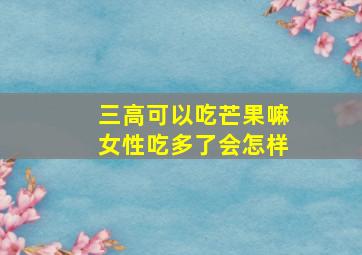 三高可以吃芒果嘛
女性吃多了会怎样